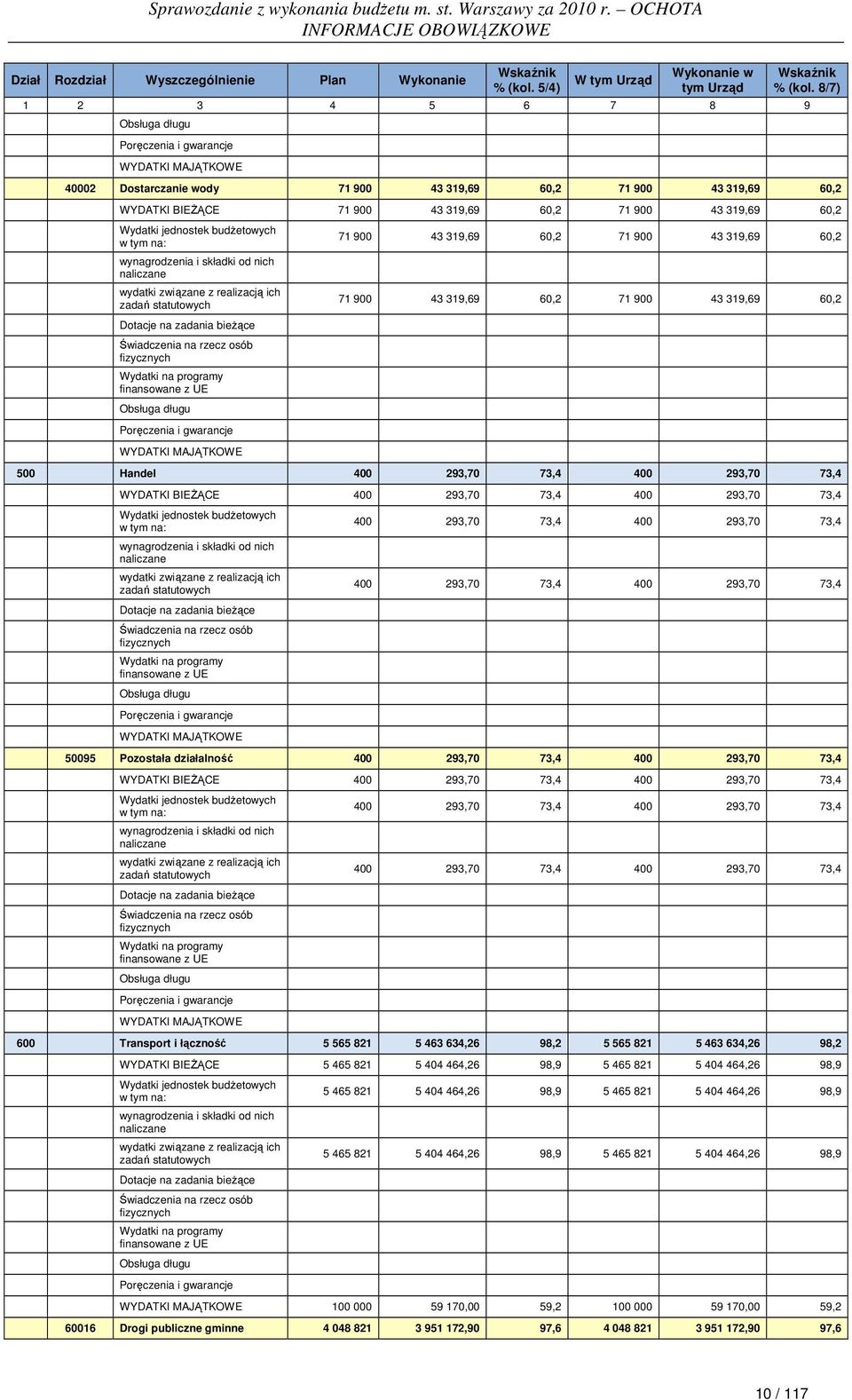 Sprawozdanie z wykonania budżetu m. st. Warszawy za 2010 r. – OCHOTA
INFORMACJE OBOWIĄZKOWE

| Dział | Rozdział | Wyszczególnienie | Plan | Wykonanie | Wskaźnik % (kol. 5/4) | W tym Urząd | Wykonanie w tym Urząd | Wskaźnik % (kol. 8/7) |
|---|---|---|---|---|---|---|---|---|
| 1 | 2 | 3 | 4 | 5 | 6 | 7 | 8 | 9 |
| | | Obsługa długu | | | | | | |
| | | Poręczenia i gwarancje | | | | | | |
| | | WYDATKI MAJĄTKOWE | | | | | | |
| | 40002 | Dostarczanie wody | 71 900 | 43 319,69 | 60,2 | 71 900 | 43 319,69 | 60,2 |
| | | WYDATKI BIEŻĄCE | 71 900 | 43 319,69 | 60,2 | 71 900 | 43 319,69 | 60,2 |
| | | Wydatki jednostek budżetowych w tym na: | 71 900 | 43 319,69 | 60,2 | 71 900 | 43 319,69 | 60,2 |
| | | wynagrodzenia i składki od nich naliczane | | | | | | |
| | | wydatki związane z realizacją ich zadań statutowych | 71 900 | 43 319,69 | 60,2 | 71 900 | 43 319,69 | 60,2 |
| | | Dotacje na zadania bieżące | | | | | | |
| | | Świadczenia na rzecz osób fizycznych | | | | | | |
| | | Wydatki na programy finansowane z UE | | | | | | |
| | | Obsługa długu | | | | | | |
| | | Poręczenia i gwarancje | | | | | | |
| | | WYDATKI MAJĄTKOWE | | | | | | |
| 500 | | Handel | 400 | 293,70 | 73,4 | 400 | 293,70 | 73,4 |
| | | WYDATKI BIEŻĄCE | 400 | 293,70 | 73,4 | 400 | 293,70 | 73,4 |
| | | Wydatki jednostek budżetowych w tym na: | 400 | 293,70 | 73,4 | 400 | 293,70 | 73,4 |
| | | wynagrodzenia i składki od nich naliczane | | | | | | |
| | | wydatki związane z realizacją ich zadań statutowych | 400 | 293,70 | 73,4 | 400 | 293,70 | 73,4 |
| | | Dotacje na zadania bieżące | | | | | | |
| | | Świadczenia na rzecz osób fizycznych | | | | | | |
| | | Wydatki na programy finansowane z UE | | | | | | |
| | | Obsługa długu | | | | | | |
| | | Poręczenia i gwarancje | | | | | | |
| | | WYDATKI MAJĄTKOWE | | | | | | |
| | 50095 | Pozostała działalność | 400 | 293,70 | 73,4 | 400 | 293,70 | 73,4 |
| | | WYDATKI BIEŻĄCE | 400 | 293,70 | 73,4 | 400 | 293,70 | 73,4 |
| | | Wydatki jednostek budżetowych w tym na: | 400 | 293,70 | 73,4 | 400 | 293,70 | 73,4 |
| | | wynagrodzenia i składki od nich naliczane | | | | | | |
| | | wydatki związane z realizacją ich zadań statutowych | 400 | 293,70 | 73,4 | 400 | 293,70 | 73,4 |
| | | Dotacje na zadania bieżące | | | | | | |
| | | Świadczenia na rzecz osób fizycznych | | | | | | |
| | | Wydatki na programy finansowane z UE | | | | | | |
| | | Obsługa długu | | | | | | |
| | | Poręczenia i gwarancje | | | | | | |
| | | WYDATKI MAJĄTKOWE | | | | | | |
| 600 | | Transport i łączność | 5 565 821 | 5 463 634,26 | 98,2 | 5 565 821 | 5 463 634,26 | 98,2 |
| | | WYDATKI BIEŻĄCE | 5 465 821 | 5 404 464,26 | 98,9 | 5 465 821 | 5 404 464,26 | 98,9 |
| | | Wydatki jednostek budżetowych w tym na: | 5 465 821 | 5 404 464,26 | 98,9 | 5 465 821 | 5 404 464,26 | 98,9 |
| | | wynagrodzenia i składki od nich naliczane | | | | | | |
| | | wydatki związane z realizacją ich zadań statutowych | 5 465 821 | 5 404 464,26 | 98,9 | 5 465 821 | 5 404 464,26 | 98,9 |
| | | Dotacje na zadania bieżące | | | | | | |
| | | Świadczenia na rzecz osób fizycznych | | | | | | |
| | | Wydatki na programy finansowane z UE | | | | | | |
| | | Obsługa długu | | | | | | |
| | | Poręczenia i gwarancje | | | | | | |
| | | WYDATKI MAJĄTKOWE | 100 000 | 59 170,00 | 59,2 | 100 000 | 59 170,00 | 59,2 |
| | 60016 | Drogi publiczne gminne | 4 048 821 | 3 951 172,90 | 97,6 | 4 048 821 | 3 951 172,90 | 97,6 |

10 / 117